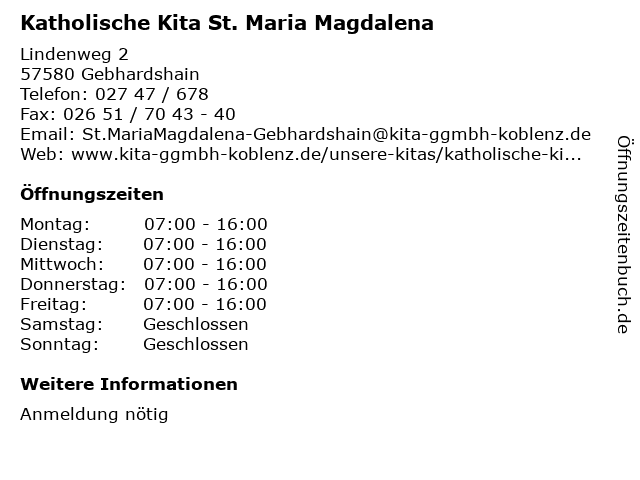 Katholische Kita St. Maria Magdalena

Lindenweg 2
57580 Gebhardshain
Telefon: 027 47 / 678
Fax: 026 51 / 70 43 - 40
Email: St.MariaMagdalena-Gebhardshain@kita-ggmbh-koblenz.de
Web: www.kita-ggmbh-koblenz.de/unsere-kitas/katholische-ki...

Öffnungszeiten

Montag: 07:00 - 16:00
Dienstag: 07:00 - 16:00
Mittwoch: 07:00 - 16:00
Donnerstag: 07:00 - 16:00
Freitag: 07:00 - 16:00
Samstag: Geschlossen
Sonntag: Geschlossen

Weitere Informationen

Anmeldung nötig

Öffnungszeitenbuch.de